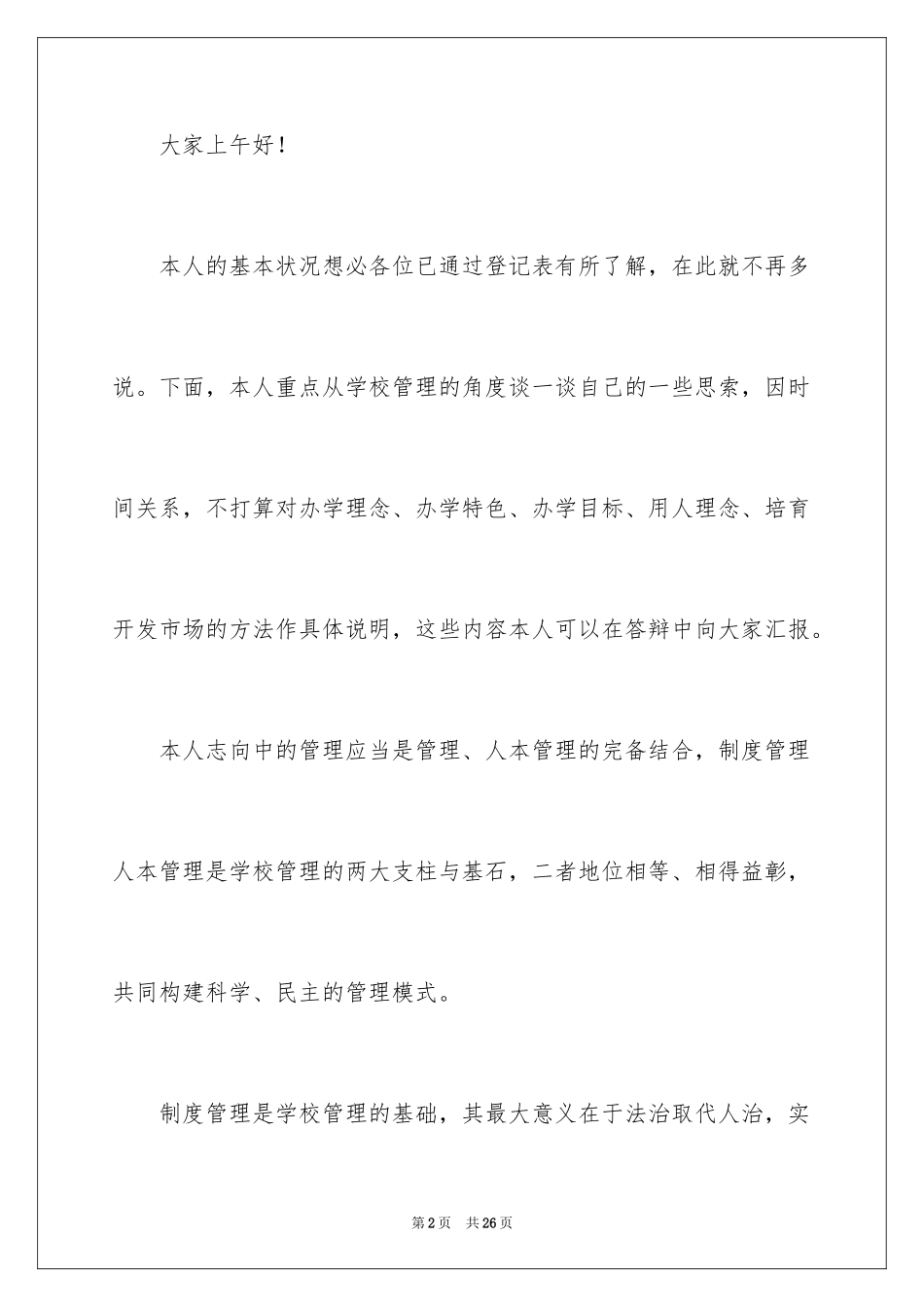 大家上午好！

本人的基本状况想必各位已通过登记表有所了解，在此就不再多说。下面，本人重点从学校管理的角度谈一谈自己的一些思索，因时间关系，不打算对办学理念、办学特色、办学目标、用人理念、培育开发市场的方法作具体说明，这些内容本人可以在答辩中向大家汇报。

本人志向中的管理应当是管理、人本管理的完备结合，制度管理人本管理是学校管理的两大支柱与基石，二者地位相等、相得益彰，共同构建科学、民主的管理模式。

制度管理是学校管理的基础，其最大意义在于法治取代人治，实

第2页　共26页